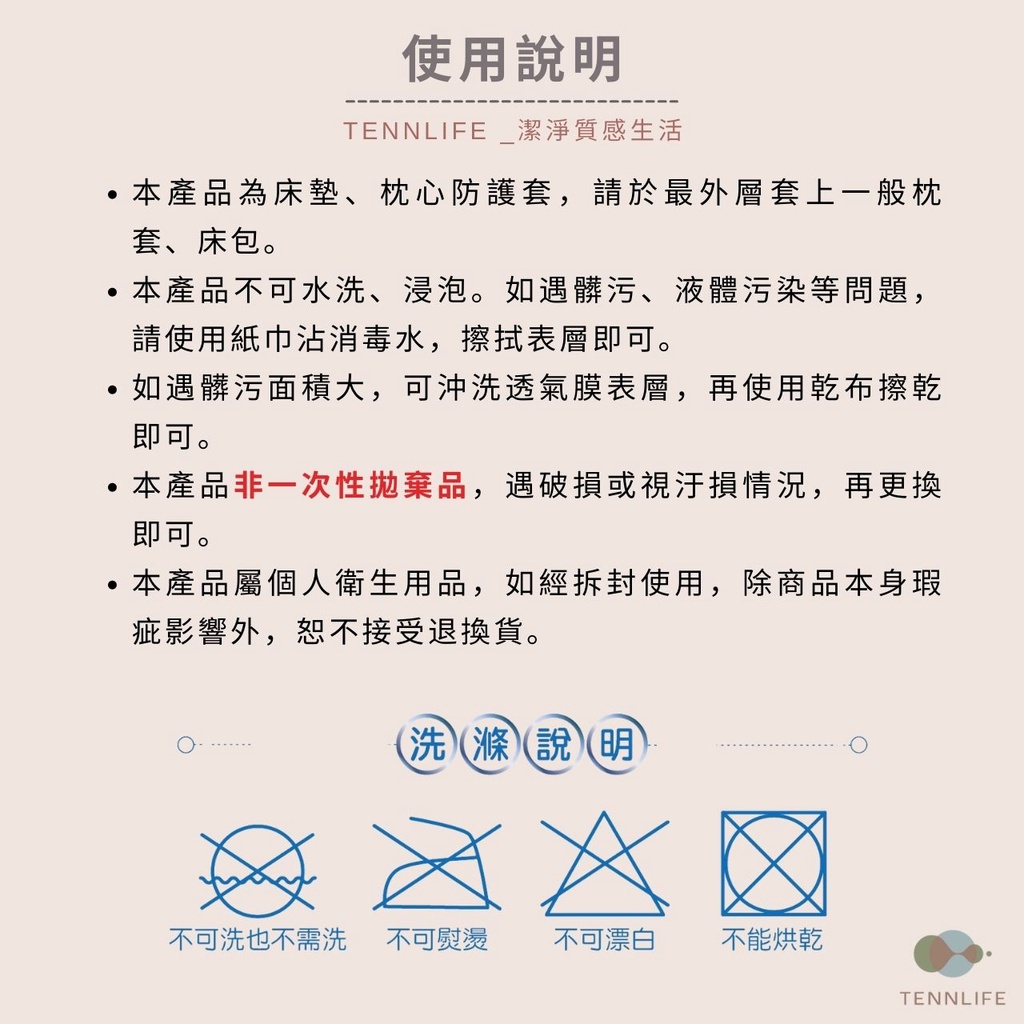 使用說明

TENNLIFE _潔淨質感生活

• 本產品為床墊、枕心防護套，請於最外層套上一般枕套、床包。
• 本產品不可水洗、浸泡。如遇髒污、液體污染等問題，請使用紙巾沾消毒水，擦拭表層即可。
• 如遇髒污面積大，可沖洗透氣膜表層，再使用乾布擦乾即可。
• 本產品非一次性拋棄品，遇破損或視汙損情況，再更換即可。
• 本產品屬個人衛生用品，如經拆封使用，除商品本身瑕疵影響外，恕不接受退換貨。

洗滌說明

不可洗也不需洗
不可熨燙
不可漂白
不能烘乾

TENNLIFE